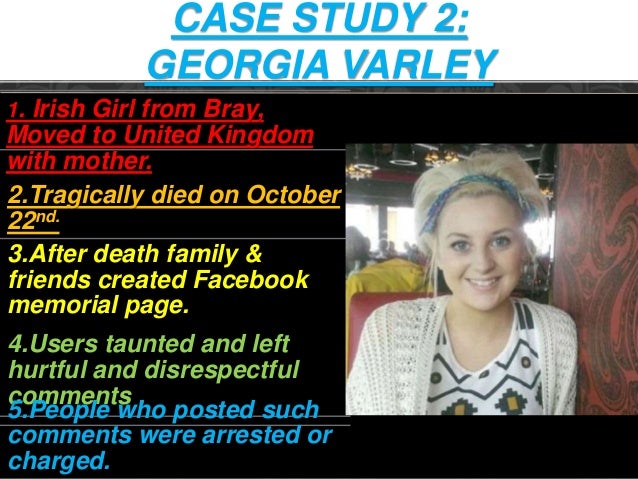 CASE STUDY 2:
GEORGIA VARLEY

1. Irish Girl from Bray, Moved to United Kingdom with mother.

2.Tragically died on October 22nd.

3.After death family & friends created Facebook memorial page.

4.Users taunted and left hurtful and disrespectful comments

5.People who posted such comments were arrested or charged.